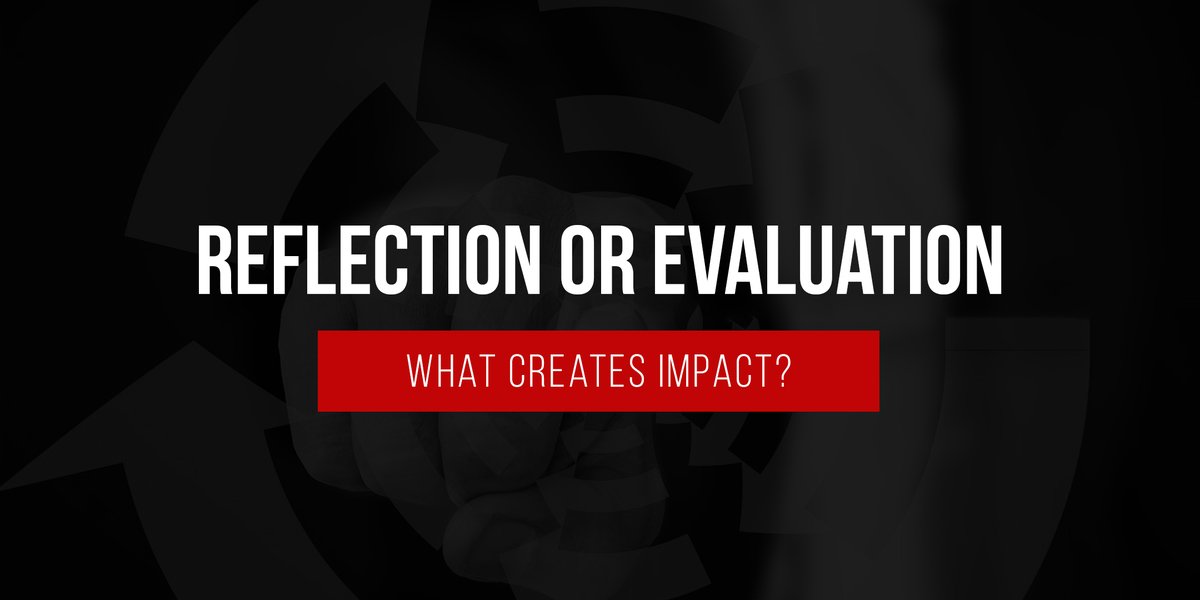 REFLECTION OR EVALUATION

WHAT CREATES IMPACT?